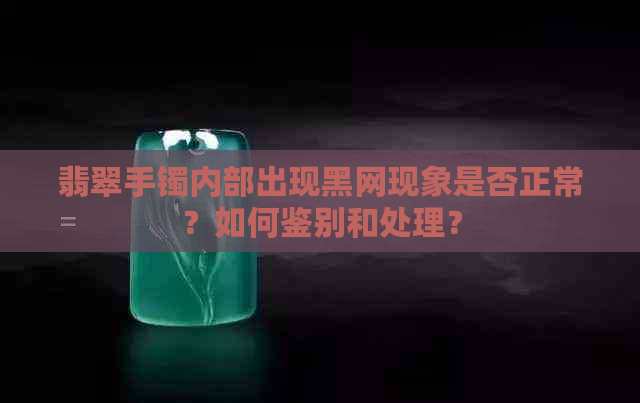 翡翠手镯内部出现黑网现象是否正常？如何鉴别和处理？